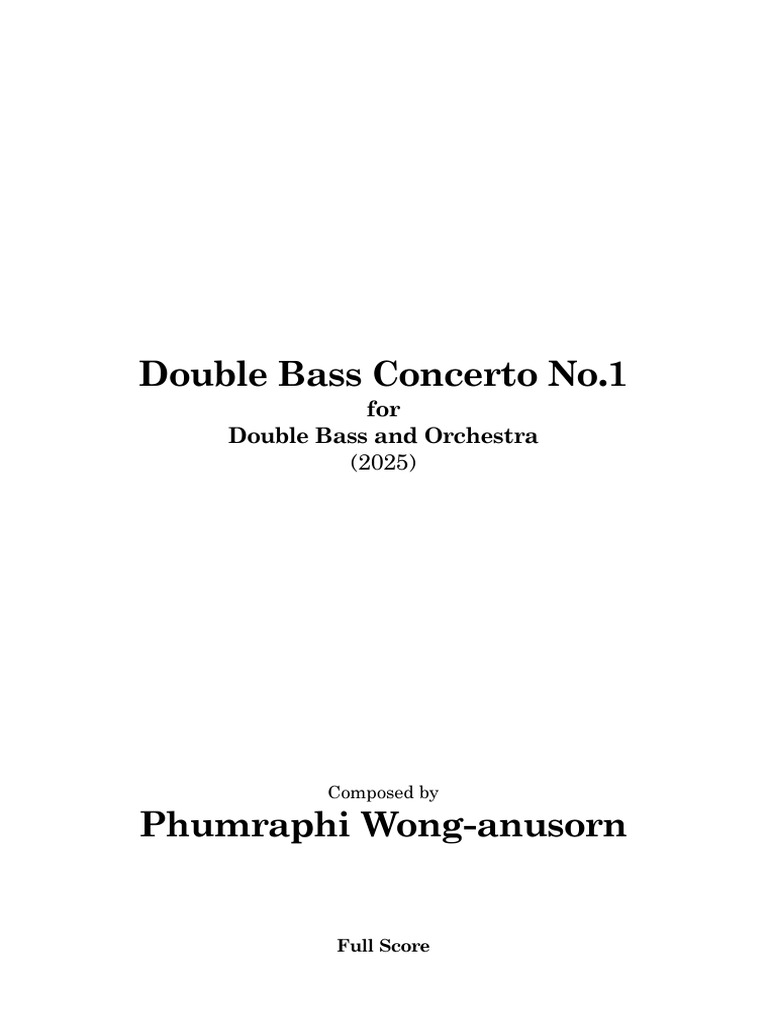 Double Bass Concerto No.1
for
Double Bass and Orchestra
(2025)

Composed by
Phumraphi Wong-anusorn

Full Score